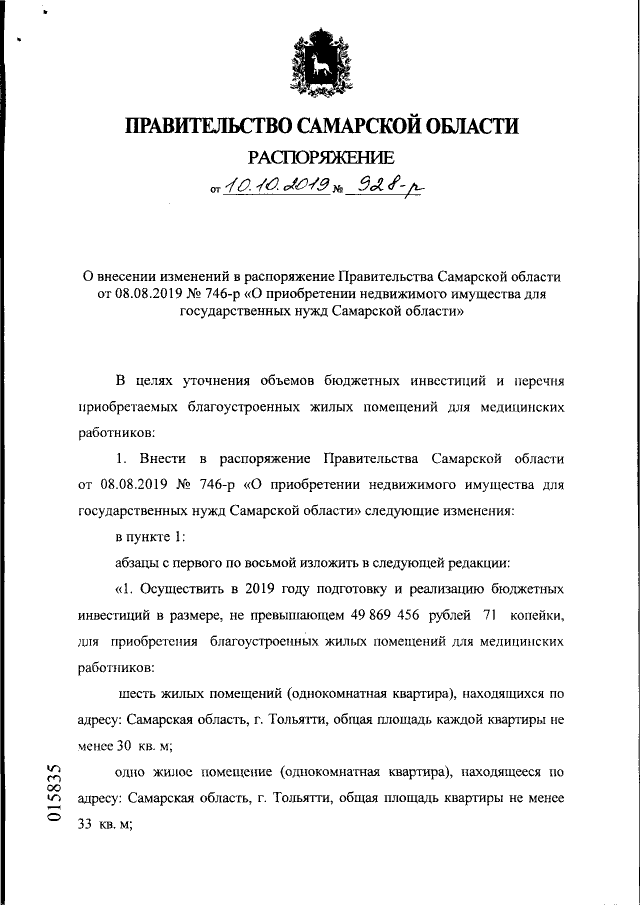 ПРАВИТЕЛЬСТВО САМАРСКОЙ ОБЛАСТИ
РАСПОРЯЖЕНИЕ
от 10.10.2019 № 928-р

О внесении изменений в распоряжение Правительства Самарской области от 08.08.2019 № 746-р «О приобретении недвижимого имущества для государственных нужд Самарской области»

В целях уточнения объемов бюджетных инвестиций и перечня приобретаемых благоустроенных жилых помещений для медицинских работников:

1. Внести в распоряжение Правительства Самарской области от 08.08.2019 № 746-р «О приобретении недвижимого имущества для государственных нужд Самарской области» следующие изменения:

в пункте 1:

абзацы с первого по восьмой изложить в следующей редакции:

«1. Осуществить в 2019 году подготовку и реализацию бюджетных инвестиций в размере, не превышающем 49 869 456 рублей 71 копейки, для приобретения благоустроенных жилых помещений для медицинских работников:

шесть жилых помещений (однокомнатная квартира), находящихся по адресу: Самарская область, г. Тольятти, общая площадь каждой квартиры не менее 30 кв. м;

одно жилое помещение (однокомнатная квартира), находящееся по адресу: Самарская область, г. Тольятти, общая площадь квартиры не менее 33 кв. м;

015835